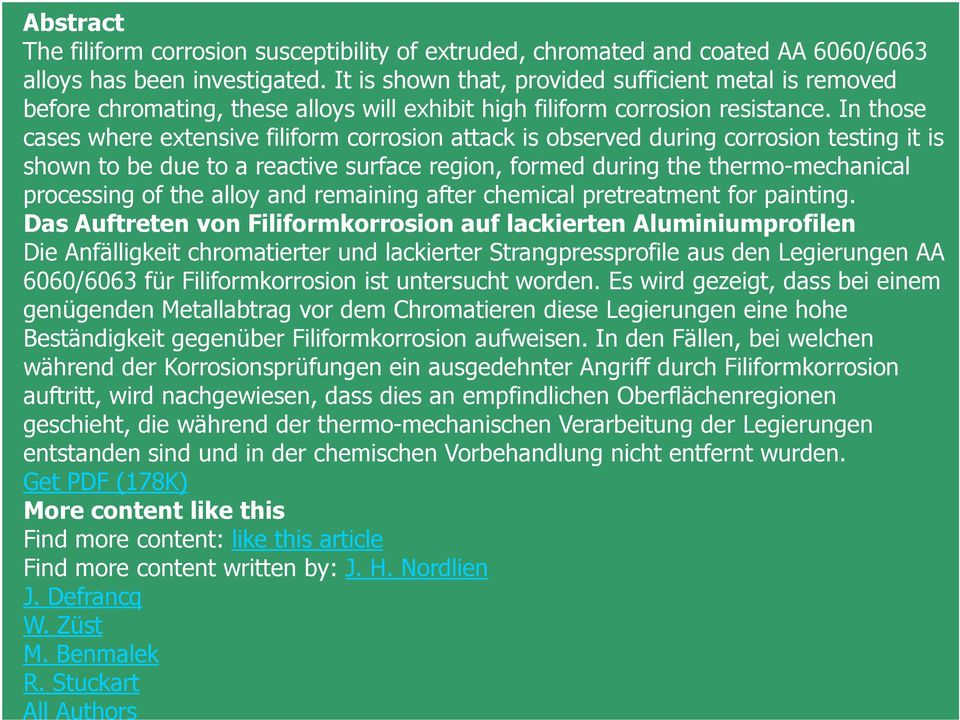 Abstract
The filiform corrosion susceptibility of extruded, chromated and coated AA 6060/6063 alloys has been investigated. It is shown that, provided sufficient metal is removed before chromating, these alloys will exhibit high filiform corrosion resistance. In those cases where extensive filiform corrosion attack is observed during corrosion testing it is shown to be due to a reactive surface region, formed during the thermo-mechanical processing of the alloy and remaining after chemical pretreatment for painting.
Das Auftreten von Filiformkorrosion auf lackierten Aluminiumprofilen
Die Anfälligkeit chromatierter und lackierter Strangpressprofile aus den Legierungen AA 6060/6063 für Filiformkorrosion ist untersucht worden. Es wird gezeigt, dass bei einem genügenden Metallabtrag vor dem Chromatieren diese Legierungen eine hohe Beständigkeit gegenüber Filiformkorrosion aufweisen. In den Fällen, bei welchen während der Korrosionsprüfungen ein ausgedehnter Angriff durch Filiformkorrosion auftritt, wird nachgewiesen, dass dies an empfindlichen Oberflächenregionen geschieht, die während der thermo-mechanischen Verarbeitung der Legierungen entstanden sind und in der chemischen Vorbehandlung nicht entfernt wurden.
Get PDF (178K)
More content like this
Find more content: like this article
Find more content written by: J. H. Nordlien
J. Defrancq
W. Züst
M. Benmalek
R. Stuckart
All Authors